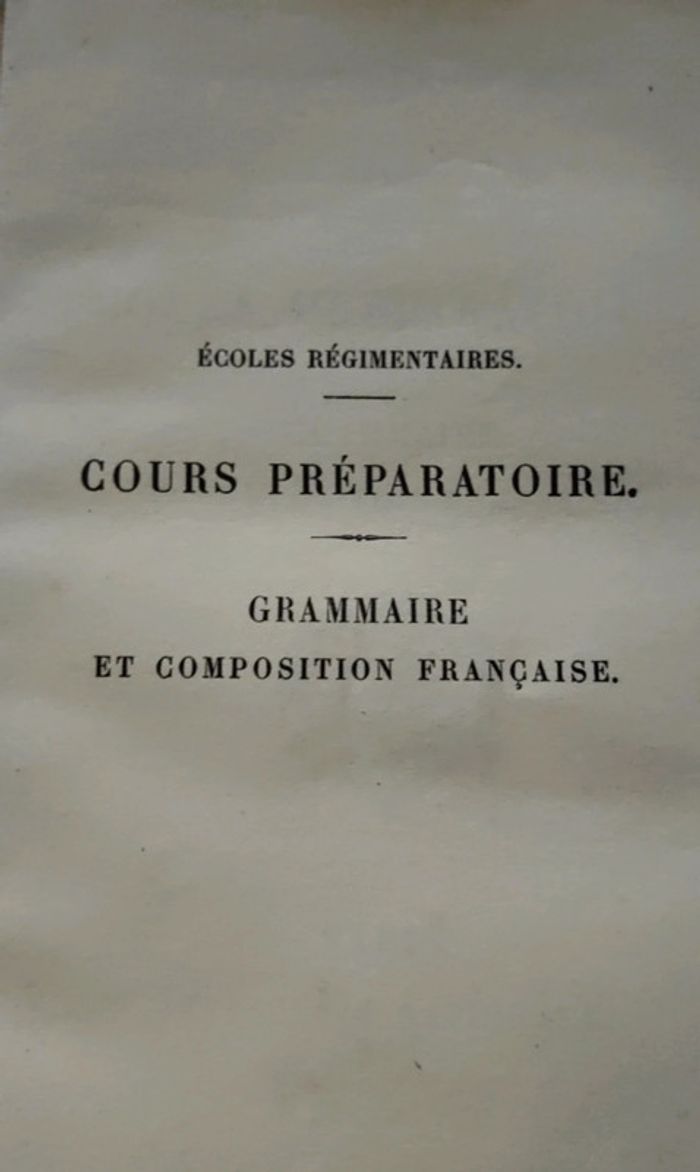 ÉCOLES RÉGIMENTAIRES.

COURS PRÉPARATOIRE.

GRAMMAIRE
ET COMPOSITION FRANÇAISE.